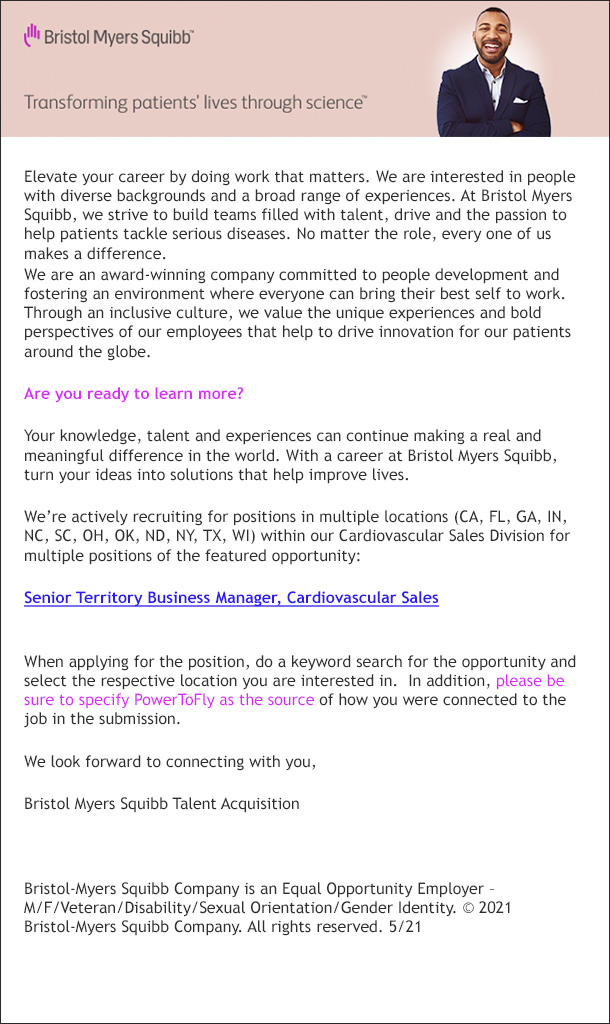 Bristol Myers Squibb™

Transforming patients' lives through science™

Elevate your career by doing work that matters. We are interested in people with diverse backgrounds and a broad range of experiences. At Bristol Myers Squibb, we strive to build teams filled with talent, drive and the passion to help patients tackle serious diseases. No matter the role, every one of us makes a difference.
We are an award-winning company committed to people development and fostering an environment where everyone can bring their best self to work. Through an inclusive culture, we value the unique experiences and bold perspectives of our employees that help to drive innovation for our patients around the globe.

Are you ready to learn more?

Your knowledge, talent and experiences can continue making a real and meaningful difference in the world. With a career at Bristol Myers Squibb, turn your ideas into solutions that help improve lives.

We're actively recruiting for positions in multiple locations (CA, FL, GA, IN, NC, SC, OH, OK, ND, NY, TX, WI) within our Cardiovascular Sales Division for multiple positions of the featured opportunity:

Senior Territory Business Manager, Cardiovascular Sales

When applying for the position, do a keyword search for the opportunity and select the respective location you are interested in. In addition, please be sure to specify PowerToFly as the source of how you were connected to the job in the submission.

We look forward to connecting with you,

Bristol Myers Squibb Talent Acquisition

Bristol-Myers Squibb Company is an Equal Opportunity Employer – M/F/Veteran/Disability/Sexual Orientation/Gender Identity. © 2021 Bristol-Myers Squibb Company. All rights reserved. 5/21